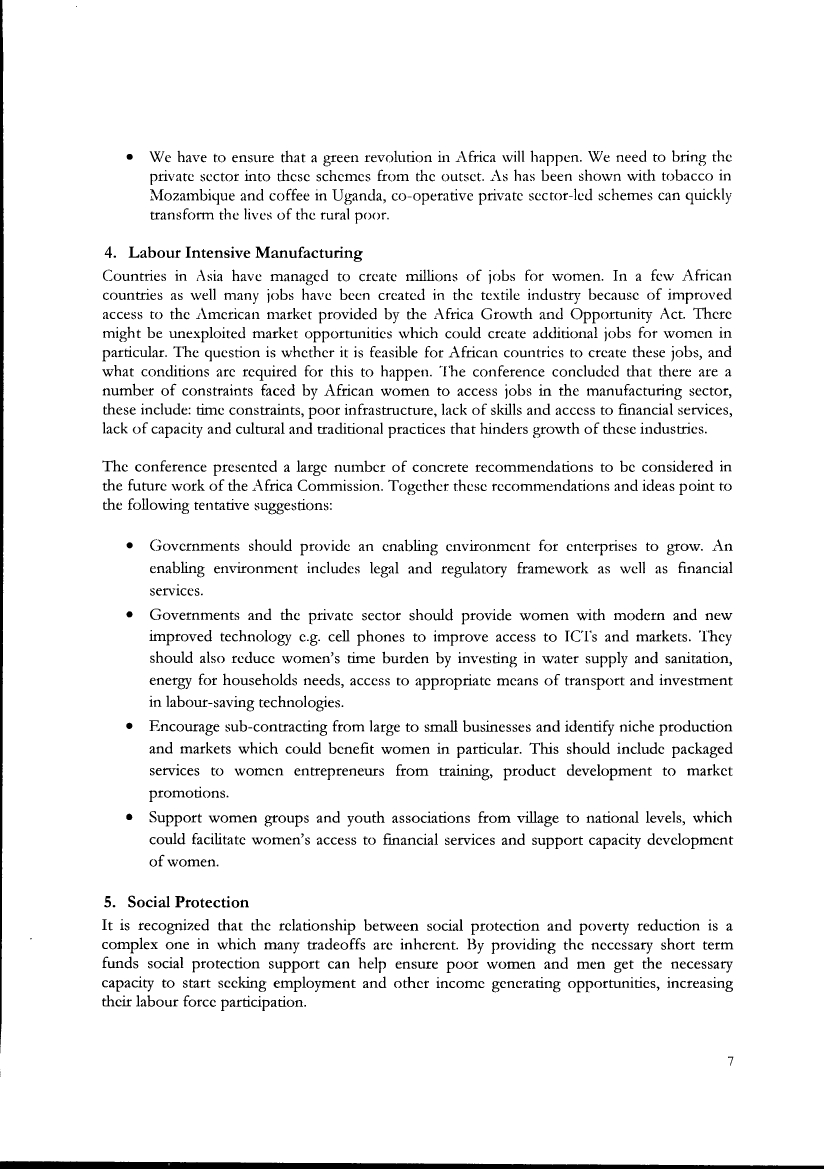 • We have to ensure that a green revolution in Africa will happen. We need to bring the private sector into these schemes from the outset. As has been shown with tobacco in Mozambique and coffee in Uganda, co-operative private sector-led schemes can quickly transform the lives of the rural poor.

4. Labour Intensive Manufacturing
Countries in Asia have managed to create millions of jobs for women. In a few African countries as well many jobs have been created in the textile industry because of improved access to the American market provided by the Africa Growth and Opportunity Act. There might be unexploited market opportunities which could create additional jobs for women in particular. The question is whether it is feasible for African countries to create these jobs, and what conditions are required for this to happen. The conference concluded that there are a number of constraints faced by African women to access jobs in the manufacturing sector, these include: time constraints, poor infrastructure, lack of skills and access to financial services, lack of capacity and cultural and traditional practices that hinders growth of these industries.

The conference presented a large number of concrete recommendations to be considered in the future work of the Africa Commission. Together these recommendations and ideas point to the following tentative suggestions:

• Governments should provide an enabling environment for enterprises to grow. An enabling environment includes legal and regulatory framework as well as financial services.
• Governments and the private sector should provide women with modern and new improved technology e.g. cell phones to improve access to ICTs and markets. They should also reduce women's time burden by investing in water supply and sanitation, energy for households needs, access to appropriate means of transport and investment in labour-saving technologies.
• Encourage sub-contracting from large to small businesses and identify niche production and markets which could benefit women in particular. This should include packaged services to women entrepreneurs from training, product development to market promotions.
• Support women groups and youth associations from village to national levels, which could facilitate women's access to financial services and support capacity development of women.

5. Social Protection
It is recognized that the relationship between social protection and poverty reduction is a complex one in which many tradeoffs are inherent. By providing the necessary short term funds social protection support can help ensure poor women and men get the necessary capacity to start seeking employment and other income generating opportunities, increasing their labour force participation.

7